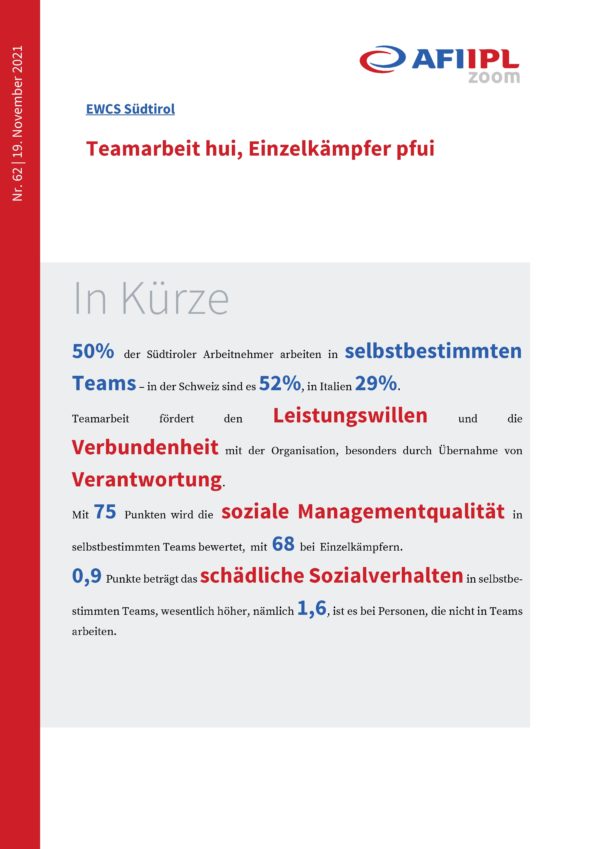 Nr. 62 | 19. November 2021

AFI IPL
zoom

EWCS Südtirol

Teamarbeit hui, Einzelkämpfer pfui

In Kürze

50% der Südtiroler Arbeitnehmer arbeiten in selbstbestimmten Teams – in der Schweiz sind es 52%, in Italien 29%.

Teamarbeit fördert den Leistungswillen und die Verbundenheit mit der Organisation, besonders durch Übernahme von Verantwortung.

Mit 75 Punkten wird die soziale Managementqualität in selbstbestimmten Teams bewertet, mit 68 bei Einzelkämpfern.

0,9 Punkte beträgt das schädliche Sozialverhalten in selbstbestimmten Teams, wesentlich höher, nämlich 1,6, ist es bei Personen, die nicht in Teams arbeiten.